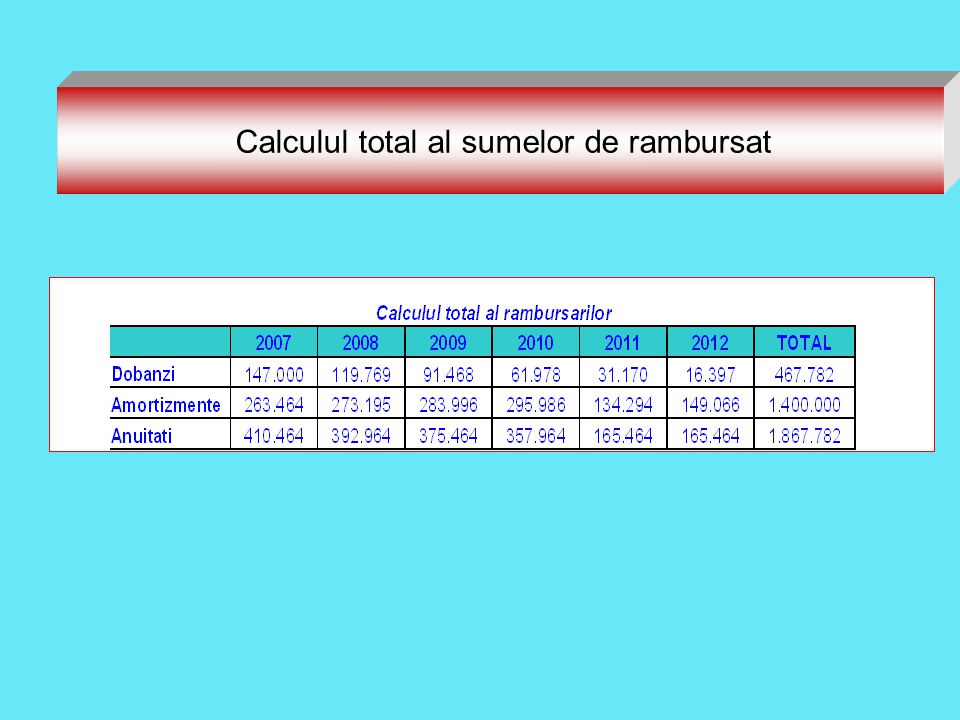 Calculul total al sumelor de rambursat

Calculul total al rambursarilor

|  | 2007 | 2008 | 2009 | 2010 | 2011 | 2012 | TOTAL |
|---|---|---|---|---|---|---|---|
| Dobanzi | 147.000 | 119.769 | 91.468 | 61.978 | 31.170 | 16.397 | 467.782 |
| Amortizmente | 263.464 | 273.195 | 283.996 | 295.986 | 134.294 | 149.066 | 1.400.000 |
| Anuitati | 410.464 | 392.964 | 375.464 | 357.964 | 165.464 | 165.464 | 1.867.782 |